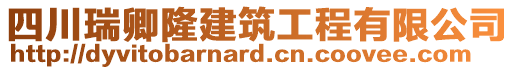 四川瑞卿隆建筑工程有限公司
http://dyvitobarnard.cn.coovee.com